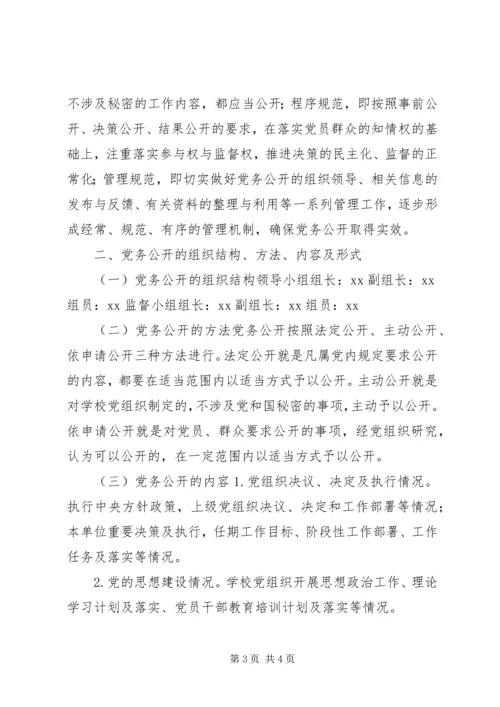 不涉及秘密的工作内容，都应当公开；程序规范，即按照事前公开、决策公开、结果公开的要求，在落实党员群众的知情权的基础上，注重落实参与权与监督权，推进决策的民主化、监督的正常化；管理规范，即切实做好党务公开的组织领导、相关信息的发布与反馈、有关资料的整理与利用等一系列管理工作，逐步形成经常、规范、有序的管理机制，确保党务公开取得实效。

二、党务公开的组织结构、方法、内容及形式

（一）党务公开的组织结构领导小组组长：xx 副组长：xx 组员：xx 监督小组组长：xx 副组长：xx 组员：xx

（二）党务公开的方法党务公开按照法定公开、主动公开、依申请公开三种方法进行。法定公开就是凡属党内规定要求公开的内容，都要在适当范围内以适当方式予以公开。主动公开就是对学校党组织制定的，不涉及党和国秘密的事项，主动予以公开。依申请公开就是对党员、群众要求公开的事项，经党组织研究，认为可以公开的，在一定范围内以适当方式予以公开。

（三）党务公开的内容 1. 党组织决议、决定及执行情况。执行中央方针政策，上级党组织决议、决定和工作部署等情况；本单位重要决策及执行，任期工作目标、阶段性工作部署、工作任务及落实等情况。

2. 党的思想建设情况。学校党组织开展思想政治工作、理论学习计划及落实、党员干部教育培训计划及落实等情况。

第 3 页 共 4 页